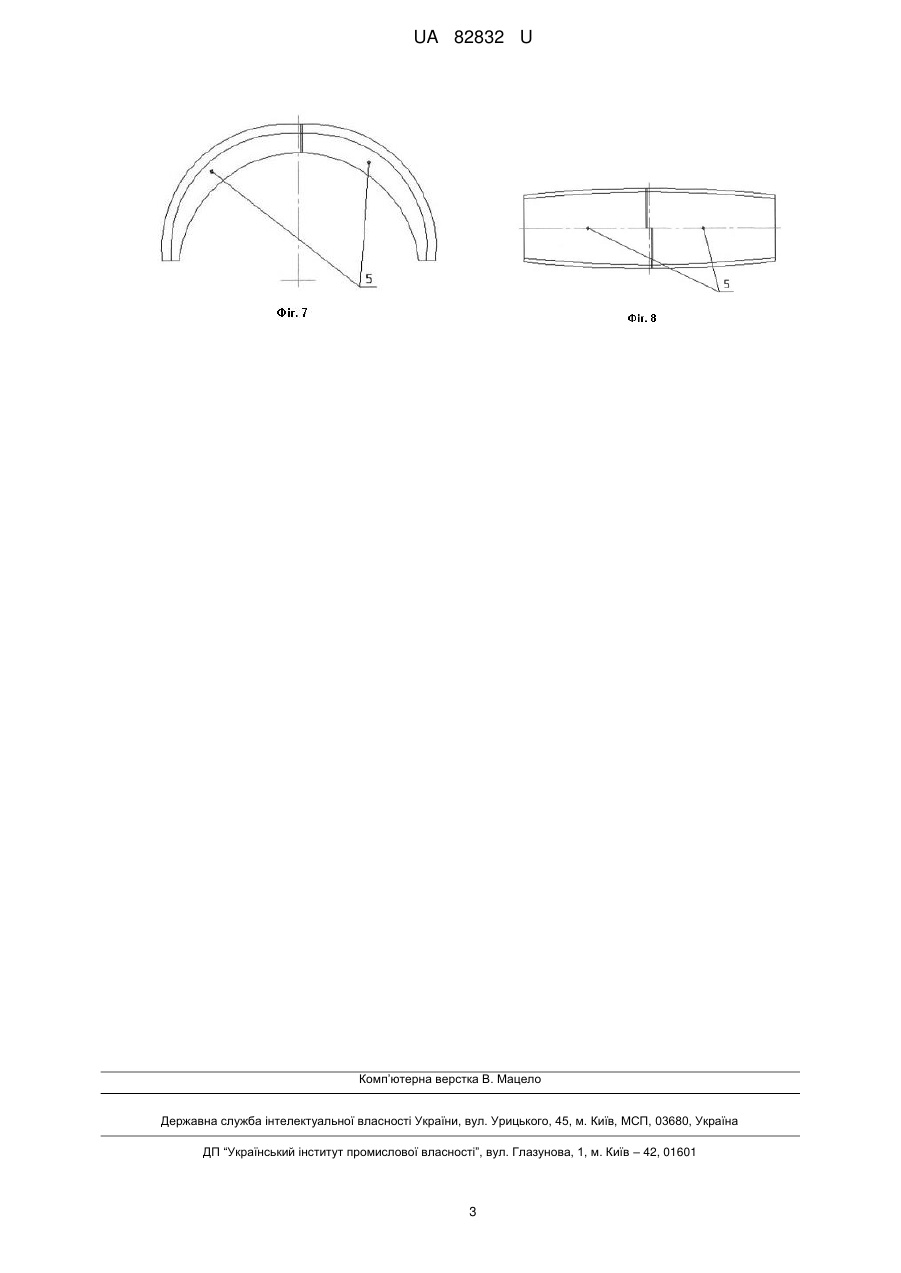 UA 82832 U

5

Фіг. 7

5

Фіг. 8

Комп'ютерна верстка В. Мацело

Державна служба інтелектуальної власності України, вул. Урицького, 45, м. Київ, МСП, 03680, Україна

ДП "Український інститут промислової власності", вул. Глазунова, 1, м. Київ – 42, 01601

3